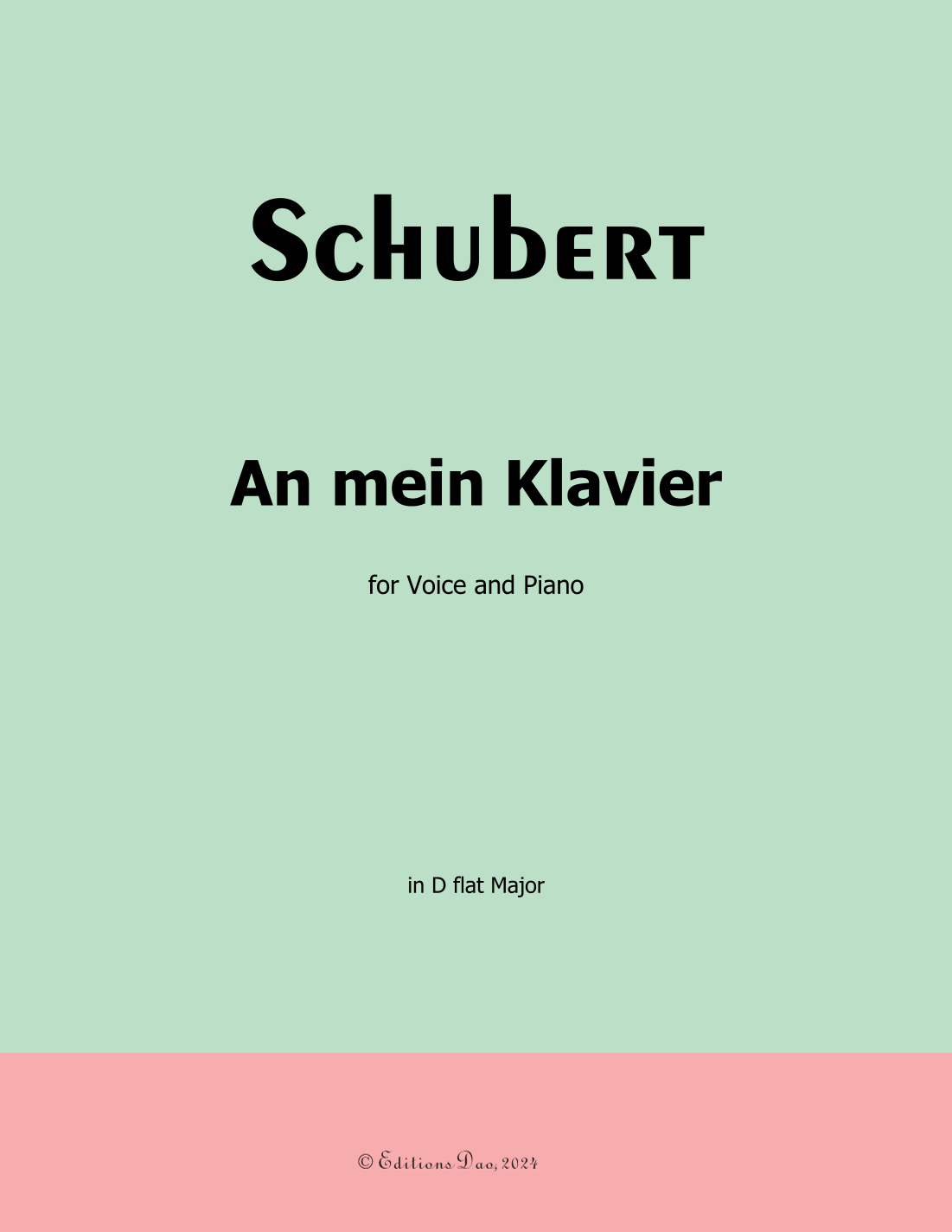 Schubert

An mein Klavier

for Voice and Piano

in D flat Major

© Editions Dao, 2024